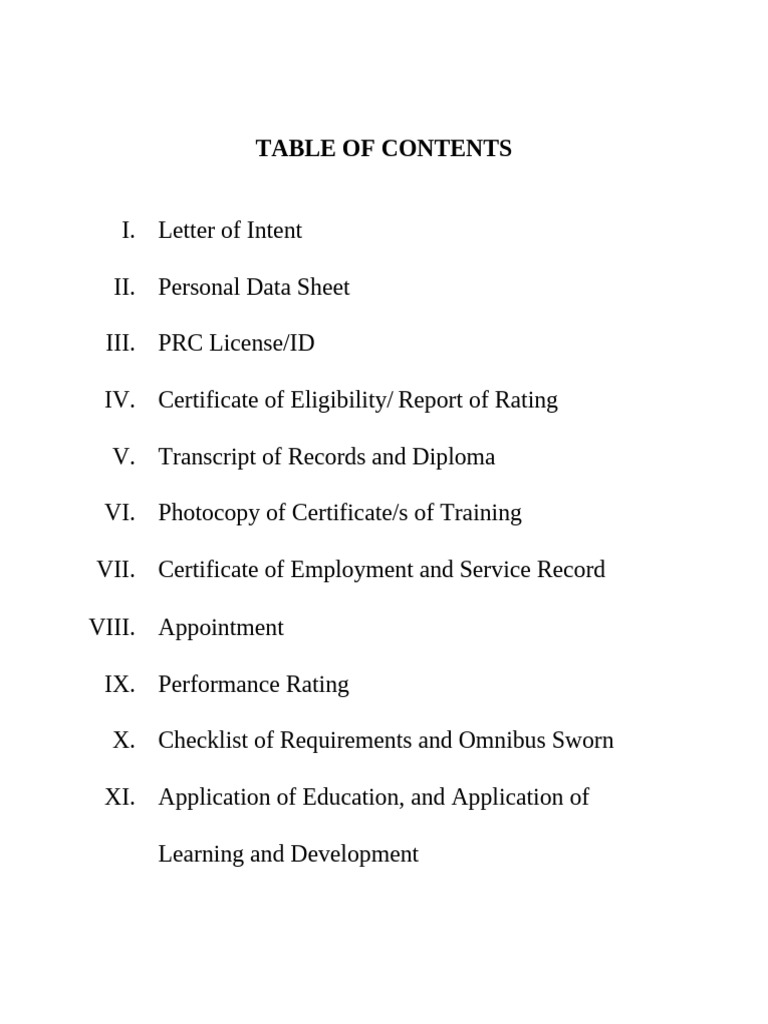 TABLE OF CONTENTS

I. Letter of Intent

II. Personal Data Sheet

III. PRC License/ID

IV. Certificate of Eligibility/ Report of Rating

V. Transcript of Records and Diploma

VI. Photocopy of Certificate/s of Training

VII. Certificate of Employment and Service Record

VIII. Appointment

IX. Performance Rating

X. Checklist of Requirements and Omnibus Sworn

XI. Application of Education, and Application of Learning and Development